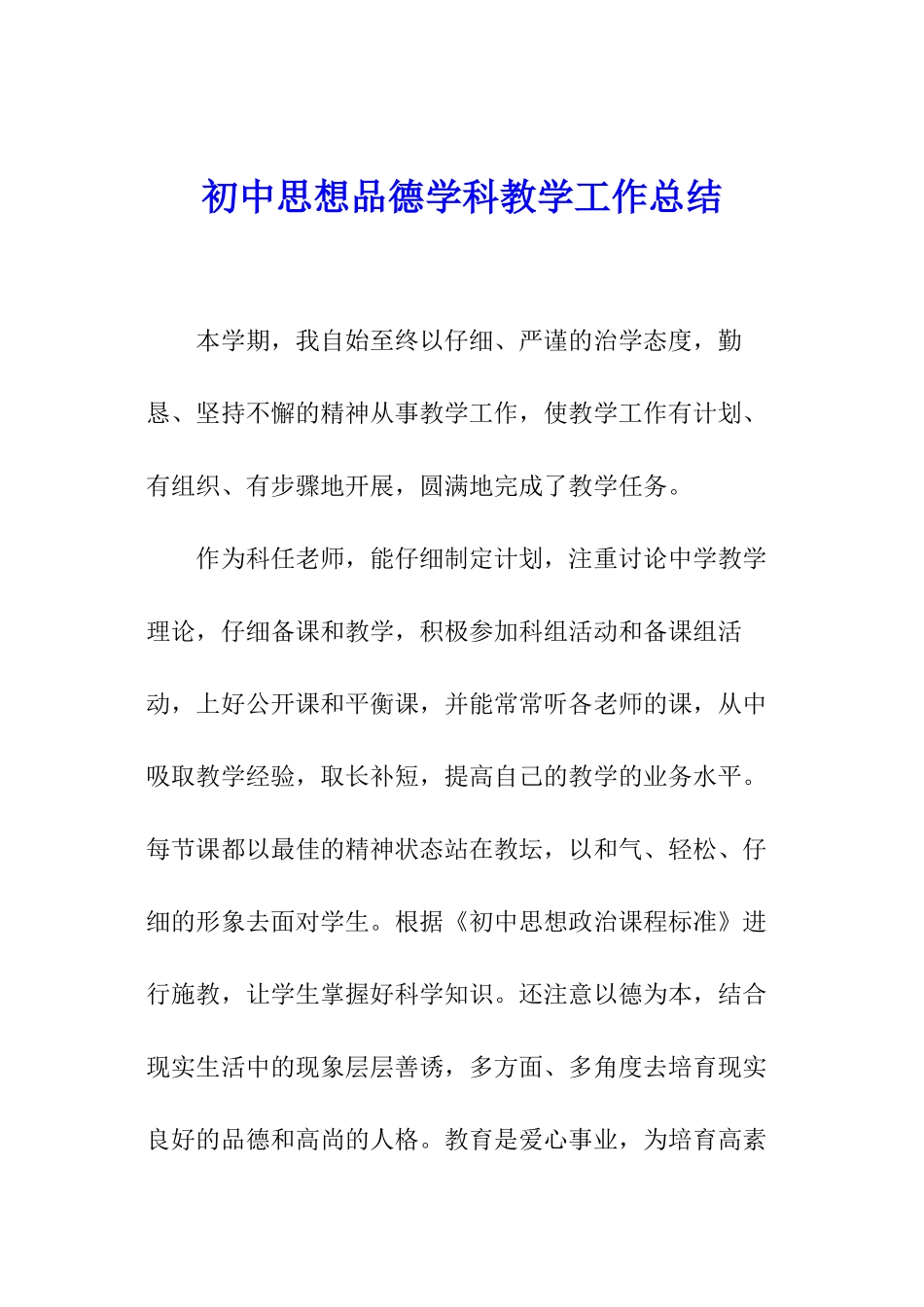 初中思想品德学科教学工作总结

本学期，我自始至终以仔细、严谨的治学态度，勤恳、坚持不懈的精神从事教学工作，使教学工作有计划、有组织、有步骤地开展，圆满地完成了教学任务。

作为科任老师，能仔细制定计划，注重讨论中学教学理论，仔细备课和教学，积极参加科组活动和备课组活动，上好公开课和平衡课，并能常常听各老师的课，从中吸取教学经验，取长补短，提高自己的教学的业务水平。每节课都以最佳的精神状态站在教坛，以和气、轻松、仔细的形象去面对学生。根据《初中思想政治课程标准》进行施教，让学生掌握好科学知识。还注意以德为本，结合现实生活中的现象层层善诱，多方面、多角度去培育现实良好的品德和高尚的人格。教育是爱心事业，为培育高素